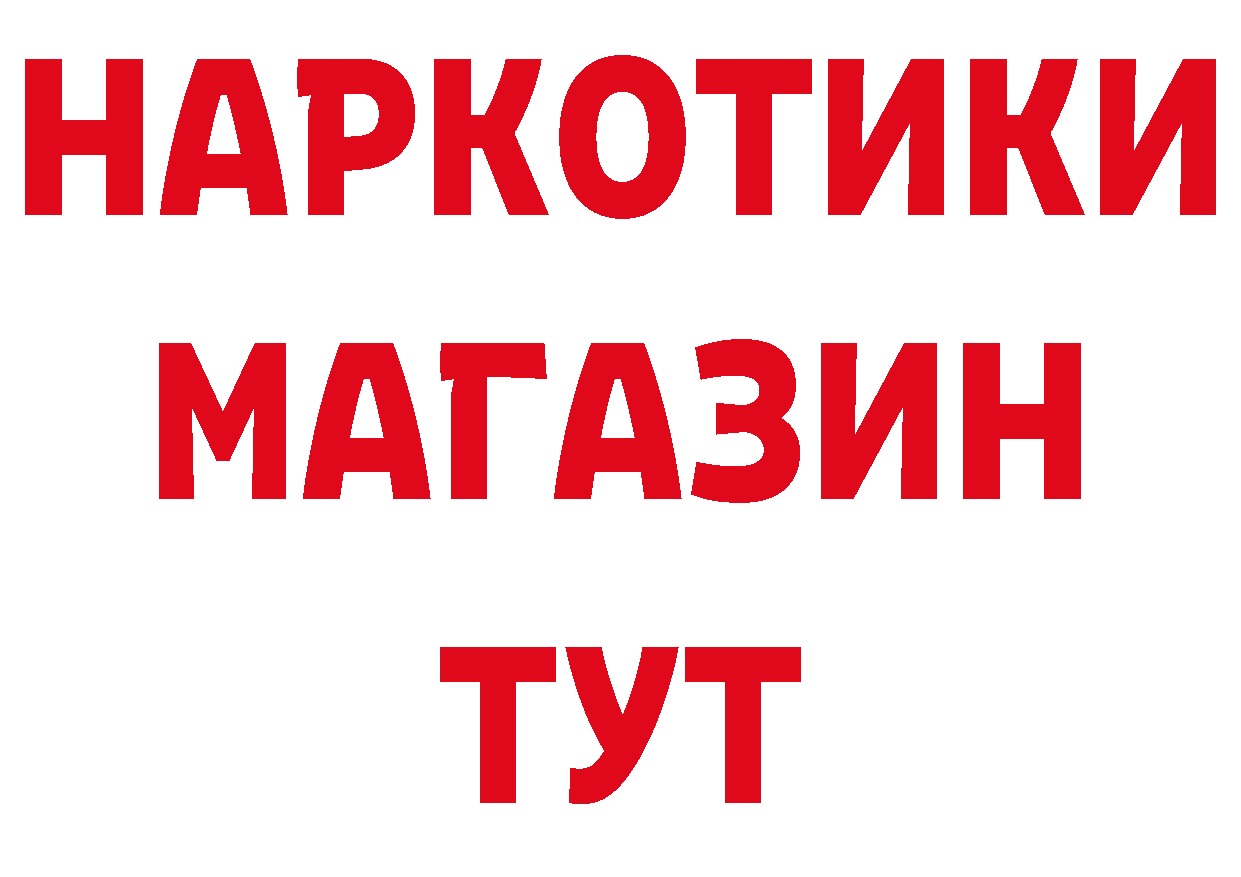 НАРКОТИКИ
МАГАЗИН
ТУТ